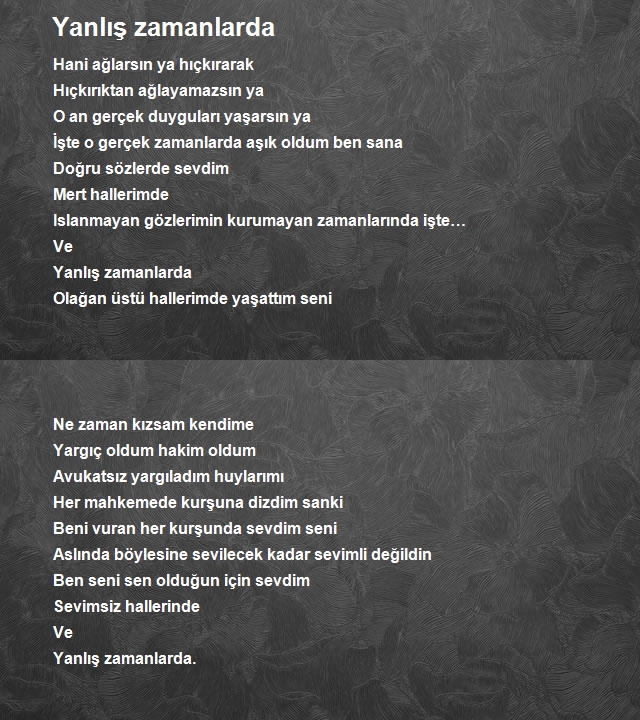 Yanlış zamanlarda

Hani ağlarsın ya hıçkırarak
Hıçkırıktan ağlayamazsın ya
O an gerçek duyguları yaşarsın ya
İşte o gerçek zamanlarda aşık oldum ben sana
Doğru sözlerde sevdim
Mert hallerimde
Islanmayan gözlerimin kurumayan zamanlarında işte…
Ve
Yanlış zamanlarda
Olağan üstü hallerimde yaşattım seni

Ne zaman kızsam kendime
Yargıç oldum hakim oldum
Avukatsız yargıladım huylarımı
Her mahkemede kurşuna dizdim sanki
Beni vuran her kurşunda sevdim seni
Aslında böylesine sevilecek kadar sevimli değildin
Ben seni sen olduğun için sevdim
Sevimsiz hallerinde
Ve
Yanlış zamanlarda.